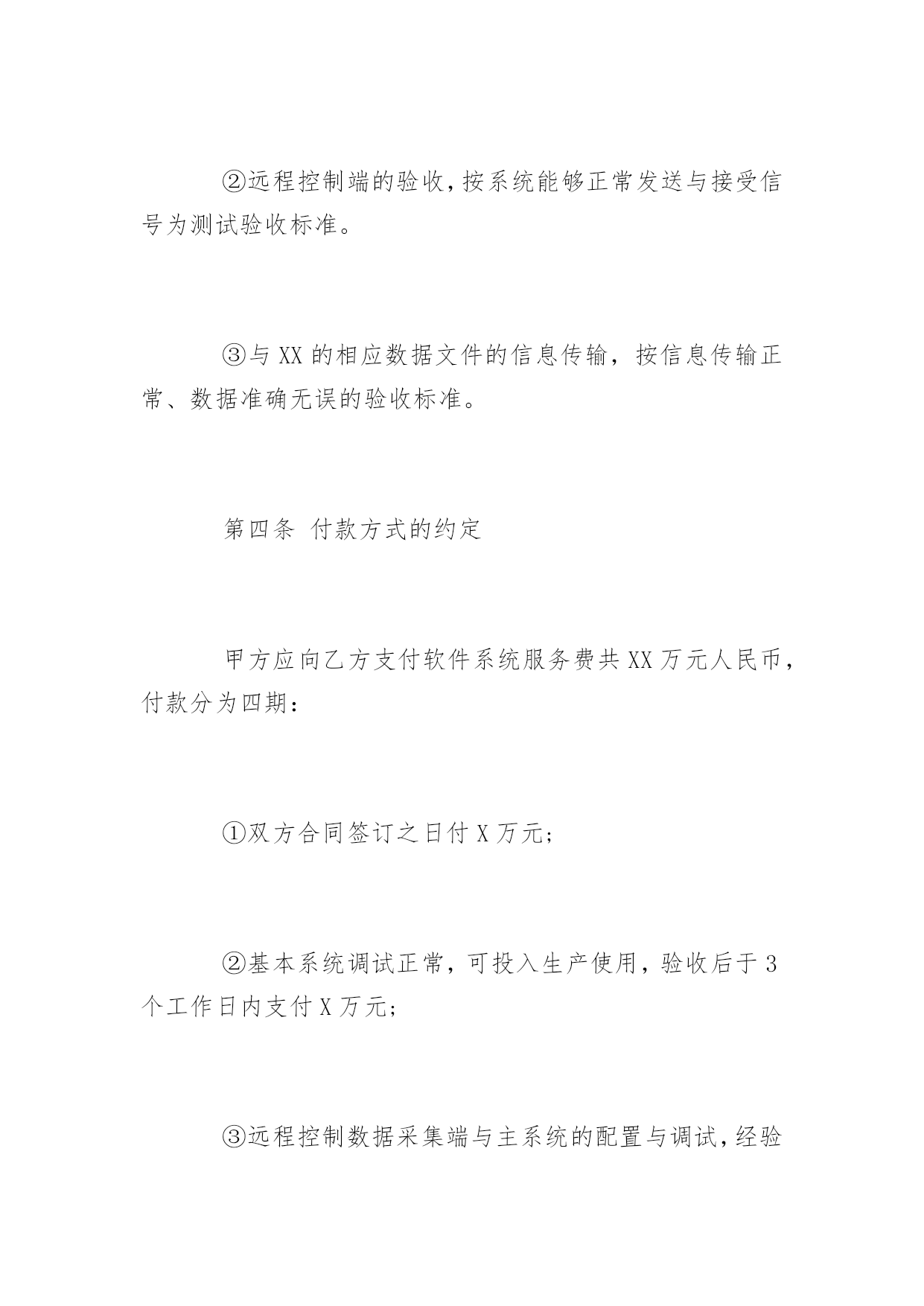 ②远程控制端的验收,按系统能够正常发送与接受信号为测试验收标准。

③与 XX 的相应数据文件的信息传输，按信息传输正常、数据准确无误的验收标准。

第四条 付款方式的约定

甲方应向乙方支付软件系统服务费共 XX 万元人民币，付款分为四期：

①双方合同签订之日付 X 万元;

②基本系统调试正常，可投入生产使用，验收后于 3 个工作日内支付 X 万元;

③远程控制数据采集端与主系统的配置与调试,经验